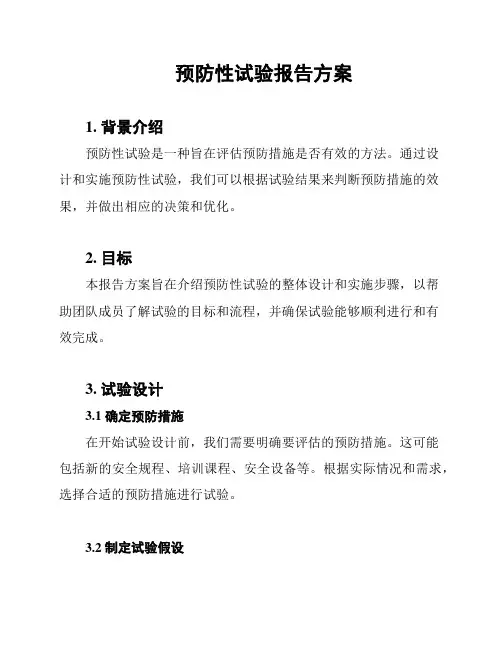 预防性试验报告方案

1. 背景介绍

预防性试验是一种旨在评估预防措施是否有效的方法。通过设计和实施预防性试验，我们可以根据试验结果来判断预防措施的效果，并做出相应的决策和优化。

2. 目标

本报告方案旨在介绍预防性试验的整体设计和实施步骤，以帮助团队成员了解试验的目标和流程，并确保试验能够顺利进行和有效完成。

3. 试验设计

3.1 确定预防措施

在开始试验设计前，我们需要明确要评估的预防措施。这可能包括新的安全规程、培训课程、安全设备等。根据实际情况和需求，选择合适的预防措施进行试验。

3.2 制定试验假设